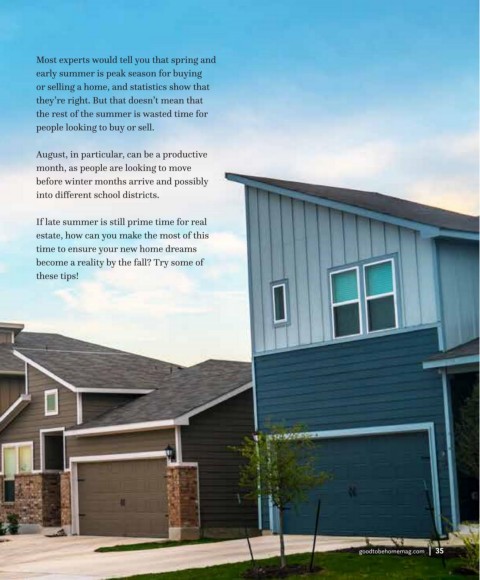 Most experts would tell you that spring and early summer is peak season for buying or selling a home, and statistics show that they're right. But that doesn't mean that the rest of the summer is wasted time for people looking to buy or sell.

August, in particular, can be a productive month, as people are looking to move before winter months arrive and possibly into different school districts.

If late summer is still prime time for real estate, how can you make the most of this time to ensure your new home dreams become a reality by the fall? Try some of these tips!

goodtobehomemag.com | 35